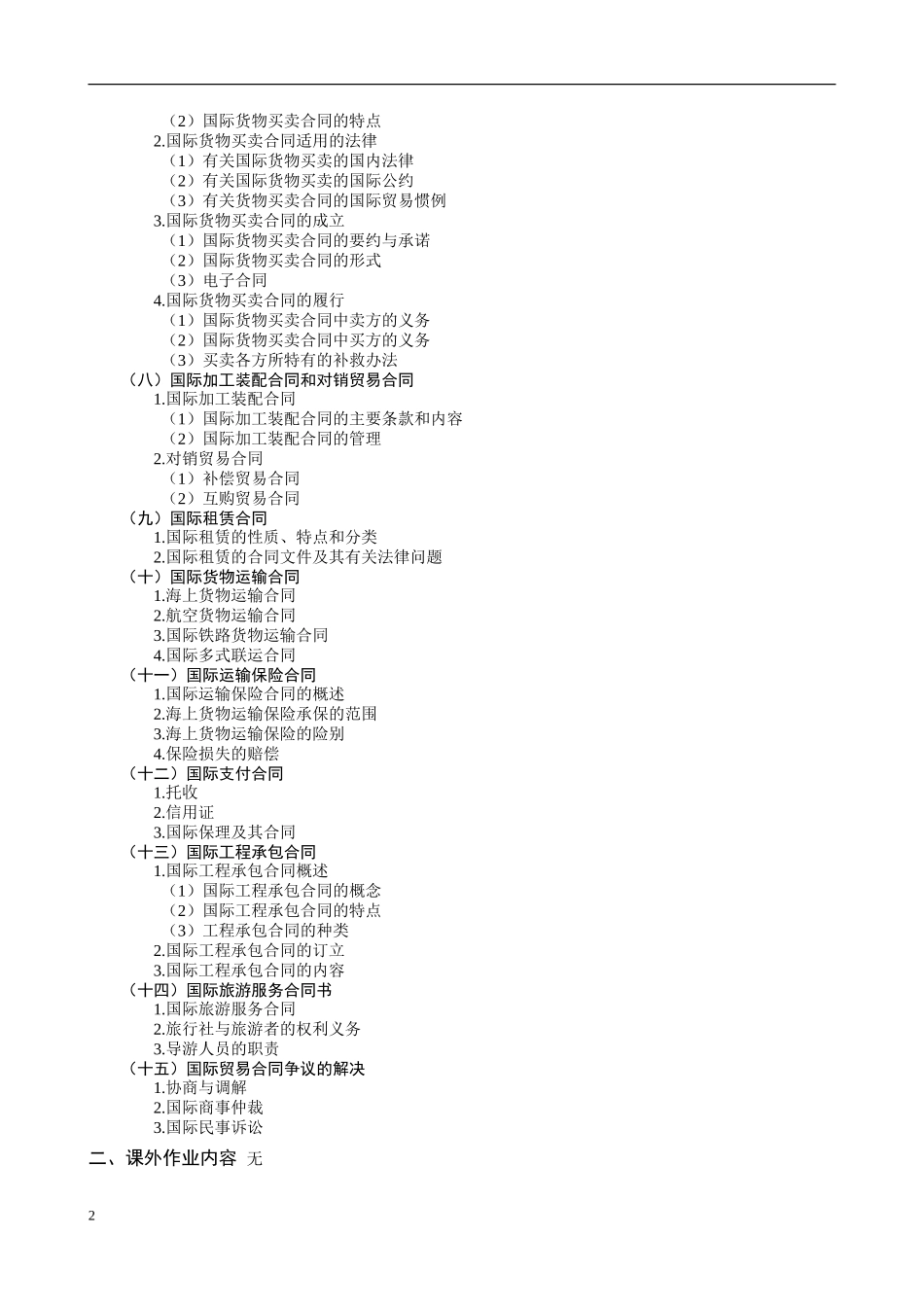 （2）国际货物买卖合同的特点
2.国际货物买卖合同适用的法律
（1）有关国际货物买卖的国内法律
（2）有关国际货物买卖的国际公约
（3）有关货物买卖合同的国际贸易惯例
3.国际货物买卖合同的成立
（1）国际货物买卖合同的要约与承诺
（2）国际货物买卖合同的形式
（3）电子合同
4.国际货物买卖合同的履行
（1）国际货物买卖合同中卖方的义务
（2）国际货物买卖合同中买方的义务
（3）买卖各方所特有的补救办法
（八）国际加工装配合同和对销贸易合同
1.国际加工装配合同
（1）国际加工装配合同的主要条款和内容
（2）国际加工装配合同的管理
2.对销贸易合同
（1）补偿贸易合同
（2）互购贸易合同
（九）国际租赁合同
1.国际租赁的性质、特点和分类
2.国际租赁的合同文件及其有关法律问题
（十）国际货物运输合同
1.海上货物运输合同
2.航空货物运输合同
3.国际铁路货物运输合同
4.国际多式联运合同
（十一）国际运输保险合同
1.国际运输保险合同的概述
2.海上货物运输保险承保的范围
3.海上货物运输保险的险别
4.保险损失的赔偿
（十二）国际支付合同
1.托收
2.信用证
3.国际保理及其合同
（十三）国际工程承包合同
1.国际工程承包合同概述
（1）国际工程承包合同的概念
（2）国际工程承包合同的特点
（3）工程承包合同的种类
2.国际工程承包合同的订立
3.国际工程承包合同的内容
（十四）国际旅游服务合同书
1.国际旅游服务合同
2.旅行社与旅游者的权利义务
3.导游人员的职责
（十五）国际贸易合同争议的解决
1.协商与调解
2.国际商事仲裁
3.国际民事诉讼

二、课外作业内容 无

2